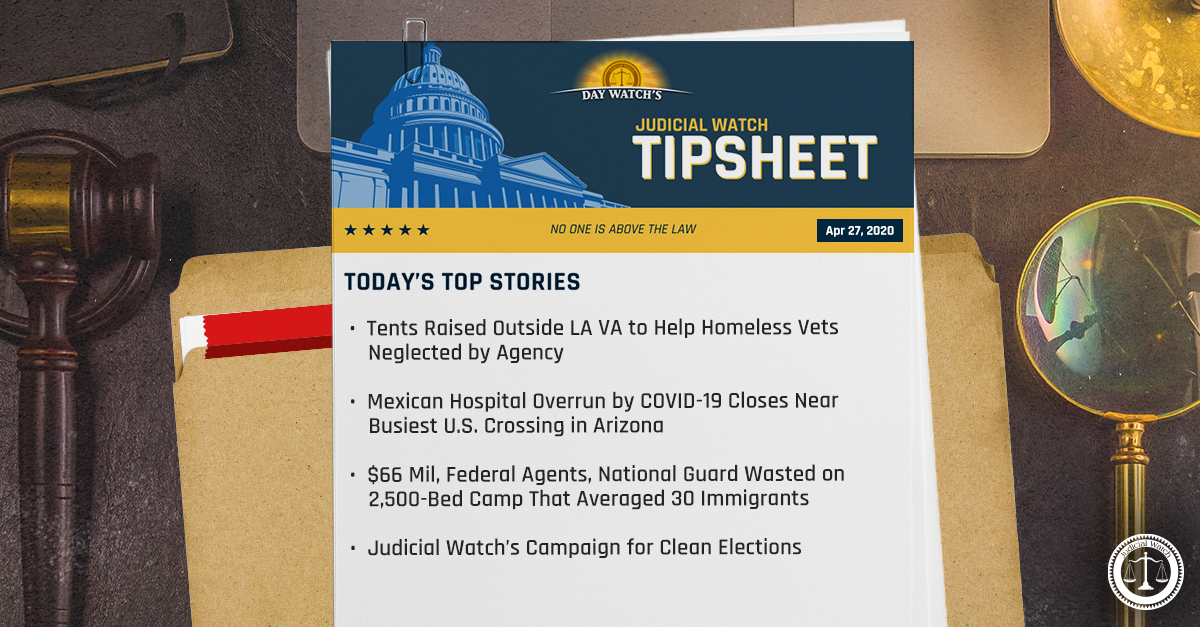 DAY WATCH'S

JUDICIAL WATCH

TIPSHEET

★ ★ ★ ★ ★

NO ONE IS ABOVE THE LAW

Apr 27, 2020

TODAY'S TOP STORIES

• Tents Raised Outside LA VA to Help Homeless Vets Neglected by Agency

• Mexican Hospital Overrun by COVID-19 Closes Near Busiest U.S. Crossing in Arizona

• $66 Mil, Federal Agents, National Guard Wasted on 2,500-Bed Camp That Averaged 30 Immigrants

• Judicial Watch's Campaign for Clean Elections

Judicial Watch